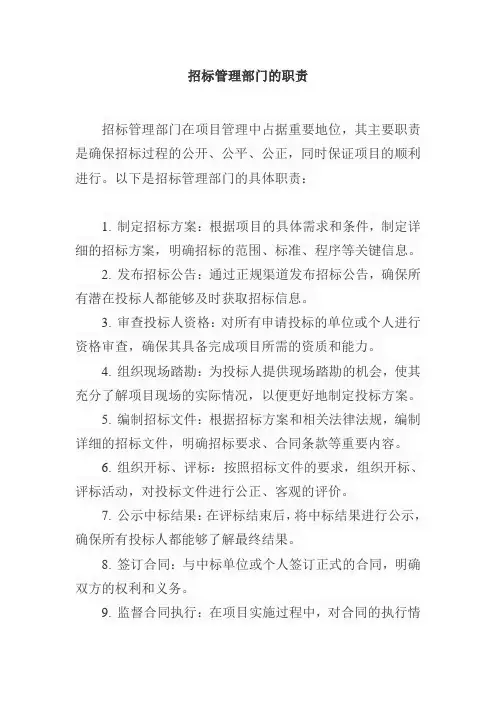 招标管理部门的职责

招标管理部门在项目管理中占据重要地位，其主要职责是确保招标过程的公开、公平、公正，同时保证项目的顺利进行。以下是招标管理部门的具体职责：

1. 制定招标方案：根据项目的具体需求和条件，制定详细的招标方案，明确招标的范围、标准、程序等关键信息。

2. 发布招标公告：通过正规渠道发布招标公告，确保所有潜在投标人都能够及时获取招标信息。

3. 审查投标人资格：对所有申请投标的单位或个人进行资格审查，确保其具备完成项目所需的资质和能力。

4. 组织现场踏勘：为投标人提供现场踏勘的机会，使其充分了解项目现场的实际情况，以便更好地制定投标方案。

5. 编制招标文件：根据招标方案和相关法律法规，编制详细的招标文件，明确招标要求、合同条款等重要内容。

6. 组织开标、评标：按照招标文件的要求，组织开标、评标活动，对投标文件进行公正、客观的评价。

7. 公示中标结果：在评标结束后，将中标结果进行公示，确保所有投标人都能够了解最终结果。

8. 签订合同：与中标单位或个人签订正式的合同，明确双方的权利和义务。

9. 监督合同执行：在项目实施过程中，对合同的执行情